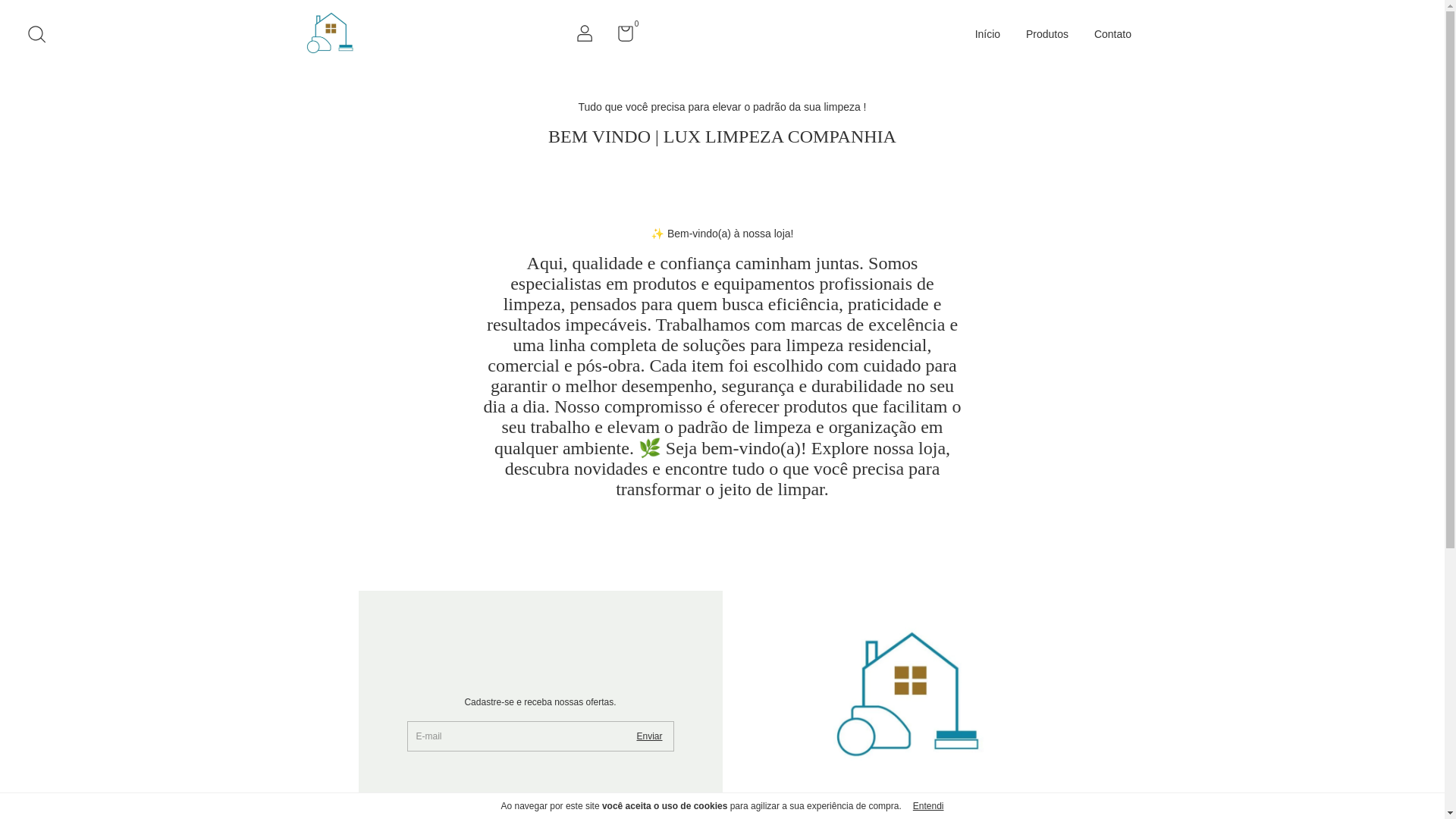 0

Início Produtos Contato

Tudo que você precisa para elevar o padrão da sua limpeza !

BEM VINDO | LUX LIMPEZA COMPANHIA

✨ Bem-vindo(a) à nossa loja!

Aqui, qualidade e confiança caminham juntas. Somos especialistas em produtos e equipamentos profissionais de limpeza, pensados para quem busca eficiência, praticidade e resultados impecáveis. Trabalhamos com marcas de excelência e uma linha completa de soluções para limpeza residencial, comercial e pós-obra. Cada item foi escolhido com cuidado para garantir o melhor desempenho, segurança e durabilidade no seu dia a dia. Nosso compromisso é oferecer produtos que facilitam o seu trabalho e elevam o padrão de limpeza e organização em qualquer ambiente. 🌿 Seja bem-vindo(a)! Explore nossa loja, descubra novidades e encontre tudo o que você precisa para transformar o jeito de limpar.

Cadastre-se e receba nossas ofertas.

E-mail Enviar

Ao navegar por este site você aceita o uso de cookies para agilizar a sua experiência de compra. Entendi